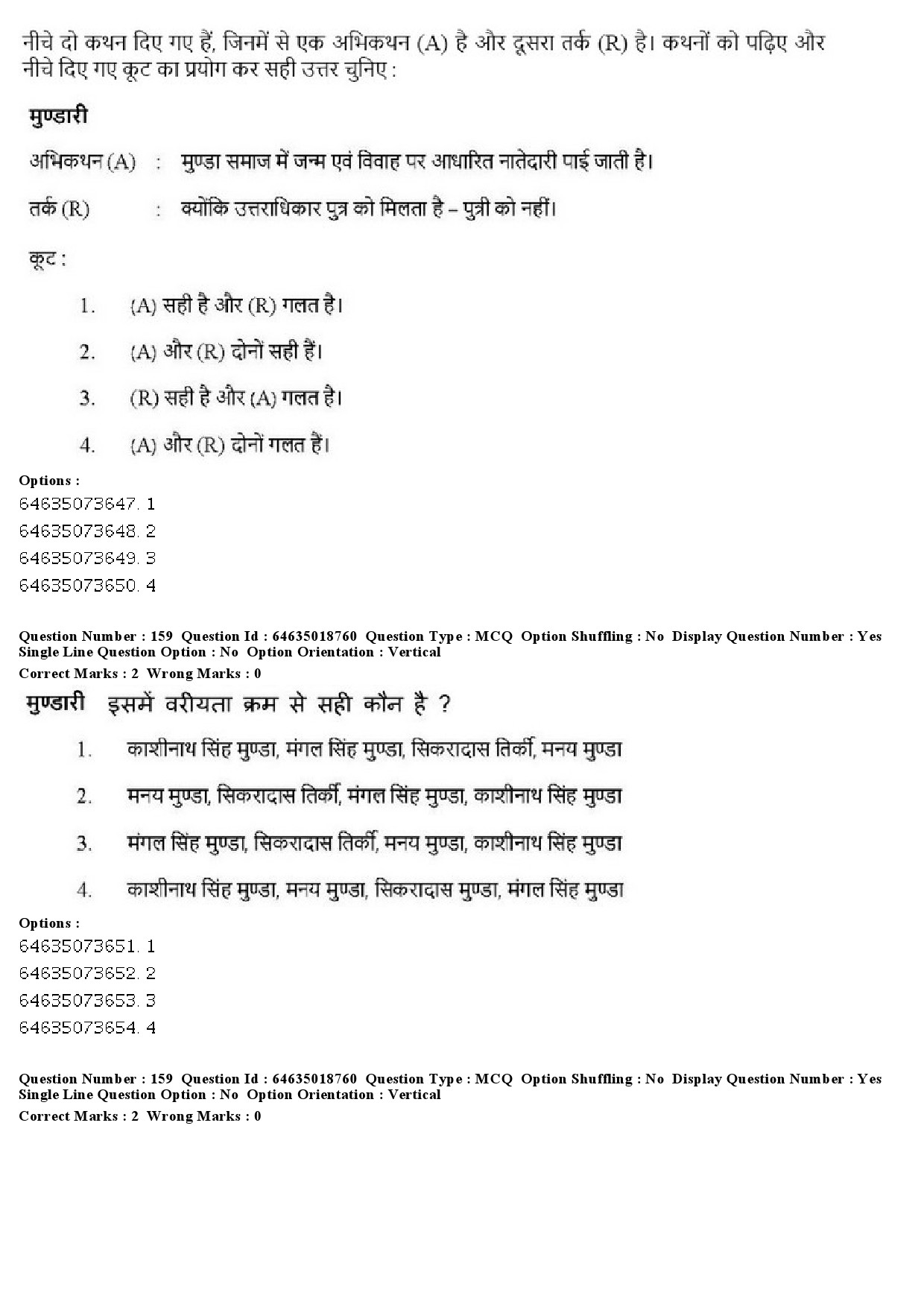 नीचे दो कथन दिए गए हैं, जिनमें से एक अभिकथन (A) है और दूसरा तर्क (R) है। कथनों को पढ़िए और नीचे दिए गए कूट का प्रयोग कर सही उत्तर चुनिए :

मुण्डारी

अभिकथन (A) : मुण्डा समाज में जन्म एवं विवाह पर आधारित नातेदारी पाई जाती है।

तर्क (R) : क्योंकि उत्तराधिकार पुत्र को मिलता है – पुत्री को नहीं।

कूट :

1. (A) सही है और (R) गलत है।

2. (A) और (R) दोनों सही हैं।

3. (R) सही है और (A) गलत है।

4. (A) और (R) दोनों गलत हैं।

Options :
64635073647. 1
64635073648. 2
64635073649. 3
64635073650. 4

Question Number : 159 Question Id : 64635018760 Question Type : MCQ Option Shuffling : No Display Question Number : Yes Single Line Question Option : No Option Orientation : Vertical
Correct Marks : 2 Wrong Marks : 0

मुण्डारी इसमें वरीयता क्रम से सही कौन है ?

1. काशीनाथ सिंह मुण्डा, मंगल सिंह मुण्डा, सिकरादास तिर्की, मनय मुण्डा

2. मनय मुण्डा, सिकरादास तिर्की, मंगल सिंह मुण्डा, काशीनाथ सिंह मुण्डा

3. मंगल सिंह मुण्डा, सिकरादास तिर्की, मनय मुण्डा, काशीनाथ सिंह मुण्डा

4. काशीनाथ सिंह मुण्डा, मनय मुण्डा, सिकरादास मुण्डा, मंगल सिंह मुण्डा

Options :
64635073651. 1
64635073652. 2
64635073653. 3
64635073654. 4

Question Number : 159 Question Id : 64635018760 Question Type : MCQ Option Shuffling : No Display Question Number : Yes Single Line Question Option : No Option Orientation : Vertical
Correct Marks : 2 Wrong Marks : 0